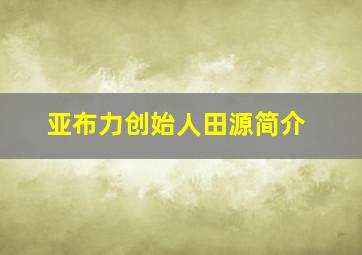 亚布力创始人田源简介